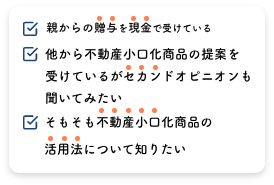 親からの贈与を現金で受けている

他から不動産小口化商品の提案を受けているがセカンドオピニオンも聞いてみたい

そもそも不動産小口化商品の活用法について知りたい